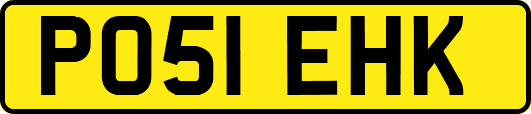 PO51 EHK